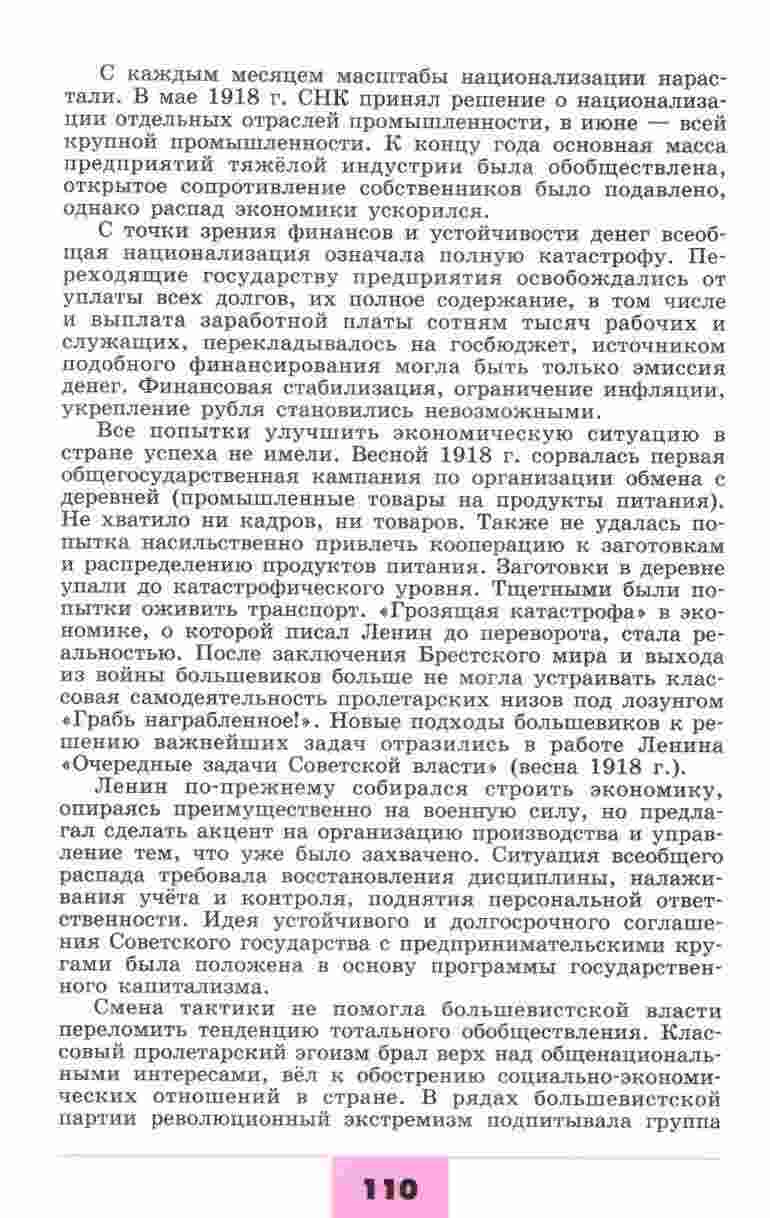 С каждым месяцем масштабы национализации нарастали. В мае 1918 г. СНК принял решение о национализации отдельных отраслей промышленности, в июне — всей крупной промышленности. К концу года основная масса предприятий тяжёлой индустрии была обобществлена, открытое сопротивление собственников было подавлено, однако распад экономики ускорился.

С точки зрения финансов и устойчивости денег всеобщая национализация означала полную катастрофу. Переходящие государству предприятия освобождались от уплаты всех долгов, их полное содержание, в том числе и выплата заработной платы сотням тысяч рабочих и служащих, перекладывалось на госбюджет, источником подобного финансирования могла быть только эмиссия денег. Финансовая стабилизация, ограничение инфляции, укрепление рубля становились невозможными.

Все попытки улучшить экономическую ситуацию в стране успеха не имели. Весной 1918 г. сорвалась первая общегосударственная кампания по организации обмена с деревней (промышленные товары на продукты питания). Не хватило ни кадров, ни товаров. Также не удалась попытка насильственно привлечь кооперацию к заготовкам и распределению продуктов питания. Заготовки в деревне упали до катастрофического уровня. Тщетными были попытки оживить транспорт. «Грозящая катастрофа» в экономике, о которой писал Ленин до переворота, стала реальностью. После заключения Брестского мира и выхода из войны большевиков больше не могла устраивать классовая самодеятельность пролетарских низов под лозунгом «Грабь награбленное!». Новые подходы большевиков к решению важнейших задач отразились в работе Ленина «Очередные задачи Советской власти» (весна 1918 г.).

Ленин по-прежнему собирался строить экономику, опираясь преимущественно на военную силу, но предлагал сделать акцент на организацию производства и управление тем, что уже было захвачено. Ситуация всеобщего распада требовала восстановления дисциплины, налаживания учёта и контроля, поднятия персональной ответственности. Идея устойчивого и долгосрочного соглашения Советского государства с предпринимательскими кругами была положена в основу программы государственного капитализма.

Смена тактики не помогла большевистской власти переломить тенденцию тотального обобществления. Классовый пролетарский эгоизм брал верх над общенациональными интересами, вёл к обострению социально-экономических отношений в стране. В рядах большевистской партии революционный экстремизм подпитывала группа

110